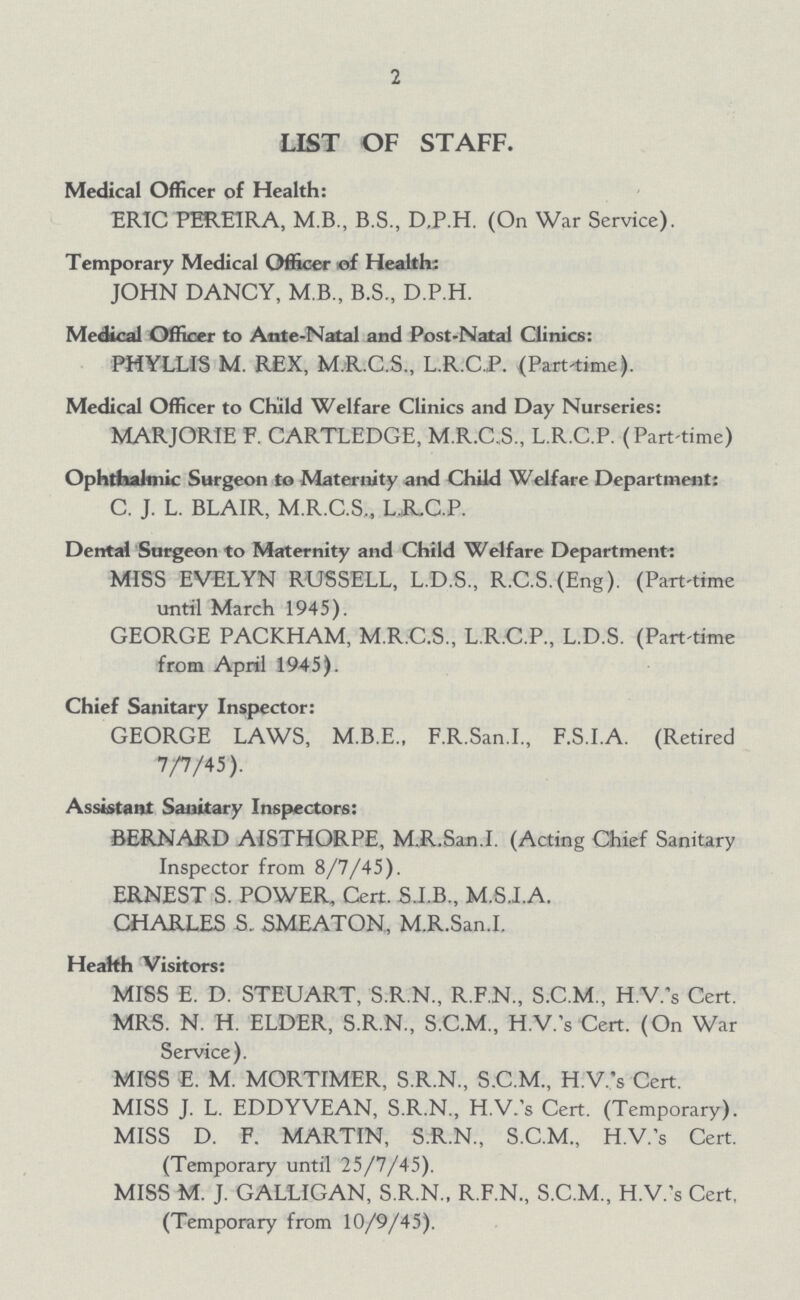 2

LIST OF STAFF.

Medical Officer of Health:
ERIC PEREIRA, M.B., B.S., D.P.H. (On War Service).

Temporary Medical Officer of Health:
JOHN DANCY, M.B., B.S., D.P.H.

Medical Officer to Ante-Natal and Post-Natal Clinics:
PHYLLIS M. REX, M.R.C.S., L.R.C.P. (Part-time).

Medical Officer to Child Welfare Clinics and Day Nurseries:
MARJORIE F. CARTLEDGE, M.R.C.S., L.R.C.P. (Part-time)

Ophthalmic Surgeon to Maternity and Child Welfare Department:
C. J. L. BLAIR, M.R.C.S., L.R.C.P.

Dental Surgeon to Maternity and Child Welfare Department:
MISS EVELYN RUSSELL, L.D.S., R.C.S.(Eng). (Part-time until March 1945).
GEORGE PACKHAM, M.R.C.S., L.R.C.P., L.D.S. (Part-time from April 1945).

Chief Sanitary Inspector:
GEORGE LAWS, M.B.E., F.R.San.I., F.S.I.A. (Retired 7/7/45).

Assistant Sanitary Inspectors:
BERNARD AISTHORPE, M.R.San.I. (Acting Chief Sanitary Inspector from 8/7/45).
ERNEST S. POWER, Cert. S.I.B., M.S.I.A.
CHARLES S. SMEATON, M.R.San.I.

Health Visitors:
MISS E. D. STEUART, S.R.N., R.F.N., S.C.M., H.V.'s Cert.
MRS. N. H. ELDER, S.R.N., S.C.M., H.V.'s Cert. (On War Service).
MISS E. M. MORTIMER, S.R.N., S.C.M., H.V.'s Cert.
MISS J. L. EDDYVEAN, S.R.N., H.V.'s Cert. (Temporary).
MISS D. F. MARTIN, S.R.N., S.C.M., H.V.'s Cert. (Temporary until 25/7/45).
MISS M. J. GALLIGAN, S.R.N., R.F.N., S.C.M., H.V.'s Cert. (Temporary from 10/9/45).